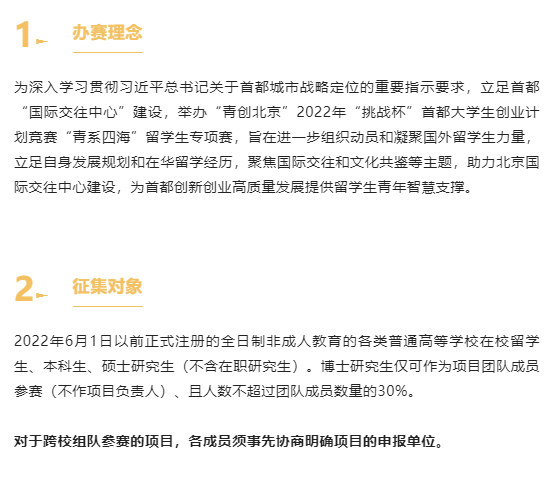 1. 办赛理念

为深入学习贯彻习近平总书记关于首都城市战略定位的重要指示要求，立足首都“国际交往中心”建设，举办“青创北京”2022年“挑战杯”首都大学生创业计划竞赛“青系四海”留学生专项赛，旨在进一步组织动员和凝聚国外留学生力量，立足自身发展规划和在华留学经历，聚焦国际交往和文化共鉴等主题，助力北京国际交往中心建设，为首都创新创业高质量发展提供留学生青年智慧支撑。

2. 征集对象

2022年6月1日以前正式注册的全日制非成人教育的各类普通高等学校在校留学生、本科生、硕士研究生（不含在职研究生）。博士研究生仅可作为项目团队成员参赛（不作项目负责人）、且人数不超过团队成员数量的30%。

对于跨校组队参赛的项目，各成员须事先协商明确项目的申报单位。